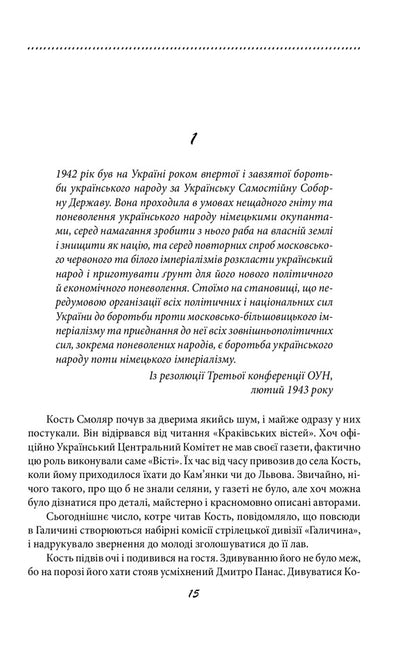 1

1942 рік був на Україні роком впертої і завзятої боротьби українського народу за Українську Самостійну Соборну Державу. Вона проходила в умовах нещадного гніту та поневолення українського народу німецькими окупантами, серед намагання зробити з нього раба на власній землі і знищити як націю, та серед повторних спроб московського червоного та білого імперіалізмів розкласти український народ і приготувати ґрунт для його нового політичного й економічного поневолення. Стоїмо на становищі, що передумовою організації всіх політичних і національних сил України до боротьби проти московсько-більшовицького імперіалізму та приєднання до неї всіх зовнішньополітичних сил, зокрема поневолених народів, є боротьба українського народу поти німецького імперіалізму.

Із резолюції Третьої конференції ОУН, лютий 1943 року

Кость Смоляр почув за дверима якийсь шум, і майже одразу у них постукали. Він відірвався від читання «Краківських вістей». Хоч офіційно Український Центральний Комітет не мав своєї газети, фактично цю роль виконували саме «Вісті». Їх час від часу привозив до села Кость, коли йому приходилося їхати до Кам'янки чи до Львова. Звичайно, нічого такого, про що б не знали селяни, у газеті не було, але хоч можна було дізнатися про деталі, майстерно і красномовно описані авторами.

Сьогоднішнє число, котре читав Кость, повідомляло, що повсюди в Галичині створюються набірні комісії стрілецької дивізії «Галичина», і надрукувало звернення до молоді зголошуватися до її лав.

Кость підвів очі і подивився на гостя. Здивуванню його не було меж, бо на порозі його хати стояв усміхнений Дмитро Панас. Дивуватися Ко-

15